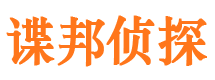 谍邦侦探